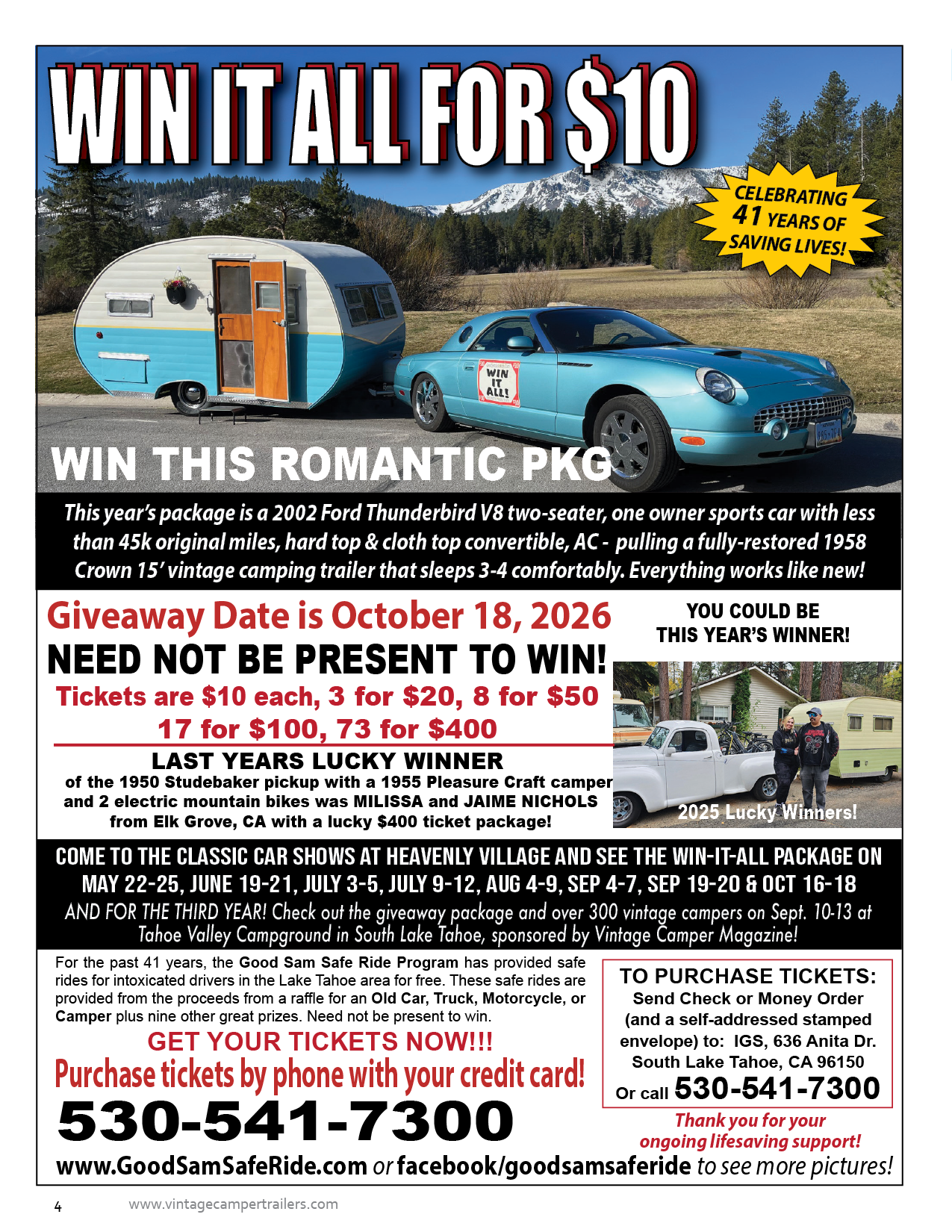 WIN IT ALL FOR $10

CELEBRATING 41 YEARS OF SAVING LIVES!

WIN IT ALL!

WIN THIS ROMANTIC PKG

This year's package is a 2002 Ford Thunderbird V8 two-seater, one owner sports car with less than 45k original miles, hard top & cloth top convertible, AC - pulling a fully-restored 1958 Crown 15' vintage camping trailer that sleeps 3-4 comfortably. Everything works like new!

Giveaway Date is October 18, 2026

NEED NOT BE PRESENT TO WIN!

Tickets are $10 each, 3 for $20, 8 for $50

17 for $100, 73 for $400

LAST YEARS LUCKY WINNER

of the 1950 Studebaker pickup with a 1955 Pleasure Craft camper and 2 electric mountain bikes was MILISSA and JAIME NICHOLS from Elk Grove, CA with a lucky $400 ticket package!

YOU COULD BE THIS YEAR'S WINNER!

2025 Lucky Winners!

COME TO THE CLASSIC CAR SHOWS AT HEAVENLY VILLAGE AND SEE THE WIN-IT-ALL PACKAGE ON MAY 22-25, JUNE 19-21, JULY 3-5, JULY 9-12, AUG 4-9, SEP 4-7, SEP 19-20 & OCT 16-18

AND FOR THE THIRD YEAR! Check out the giveaway package and over 300 vintage campers on Sept. 10-13 at Tahoe Valley Campground in South Lake Tahoe, sponsored by Vintage Camper Magazine!

For the past 41 years, the Good Sam Safe Ride Program has provided safe rides for intoxicated drivers in the Lake Tahoe area for free. These safe rides are provided from the proceeds from a raffle for an Old Car, Truck, Motorcycle, or Camper plus nine other great prizes. Need not be present to win.

GET YOUR TICKETS NOW!!!

Purchase tickets by phone with your credit card!

530-541-7300

TO PURCHASE TICKETS:
Send Check or Money Order (and a self-addressed stamped envelope) to: IGS, 636 Anita Dr. South Lake Tahoe, CA 96150
Or call 530-541-7300

Thank you for your ongoing lifesaving support!

www.GoodSamSafeRide.com or facebook/goodsamsaferide to see more pictures!

4 www.vintagecampertrailers.com